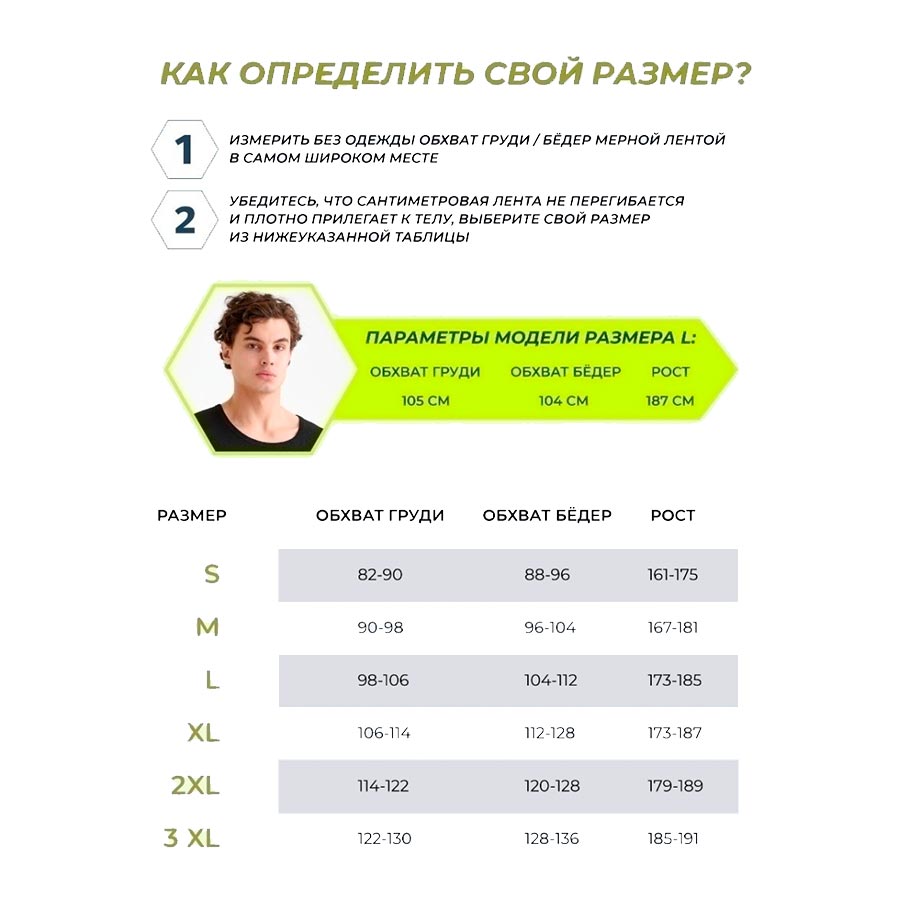 КАК ОПРЕДЕЛИТЬ СВОЙ РАЗМЕР?

1 ИЗМЕРИТЬ БЕЗ ОДЕЖДЫ ОБХВАТ ГРУДИ / БЁДЕР МЕРНОЙ ЛЕНТОЙ В САМОМ ШИРОКОМ МЕСТЕ

2 УБЕДИТЕСЬ, ЧТО САНТИМЕТРОВАЯ ЛЕНТА НЕ ПЕРЕГИБАЕТСЯ И ПЛОТНО ПРИЛЕГАЕТ К ТЕЛУ, ВЫБЕРИТЕ СВОЙ РАЗМЕР ИЗ НИЖЕУКАЗАННОЙ ТАБЛИЦЫ

ПАРАМЕТРЫ МОДЕЛИ РАЗМЕРА L:

| ОБХВАТ ГРУДИ | ОБХВАТ БЁДЕР | РОСТ |
|---|---|---|
| 105 СМ | 104 СМ | 187 СМ |

| РАЗМЕР | ОБХВАТ ГРУДИ | ОБХВАТ БЁДЕР | РОСТ |
|---|---|---|---|
| S | 82-90 | 88-96 | 161-175 |
| M | 90-98 | 96-104 | 167-181 |
| L | 98-106 | 104-112 | 173-185 |
| XL | 106-114 | 112-128 | 173-187 |
| 2XL | 114-122 | 120-128 | 179-189 |
| 3 XL | 122-130 | 128-136 | 185-191 |